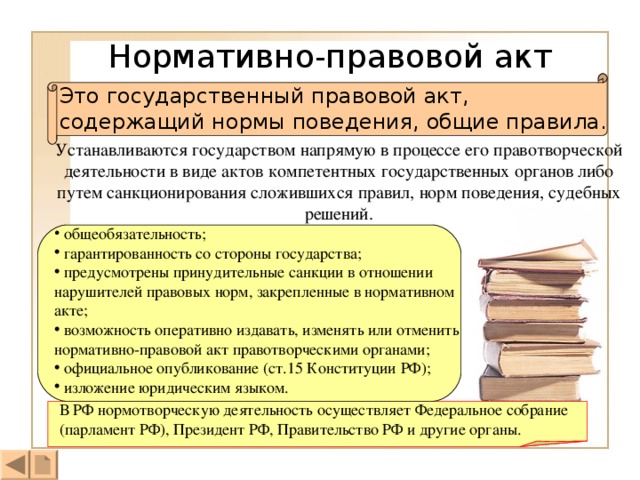 Нормативно-правовой акт

Это государственный правовой акт, содержащий нормы поведения, общие правила.

Устанавливаются государством напрямую в процессе его правотворческой деятельности в виде актов компетентных государственных органов либо путем санкционирования сложившихся правил, норм поведения, судебных решений.

• общеобязательность;
• гарантированность со стороны государства;
• предусмотрены принудительные санкции в отношении нарушителей правовых норм, закрепленные в нормативном акте;
• возможность оперативно издавать, изменять или отменить нормативно-правовой акт правотворческими органами;
• официальное опубликование (ст.15 Конституции РФ);
• изложение юридическим языком.

В РФ нормотворческую деятельность осуществляет Федеральное собрание (парламент РФ), Президент РФ, Правительство РФ и другие органы.